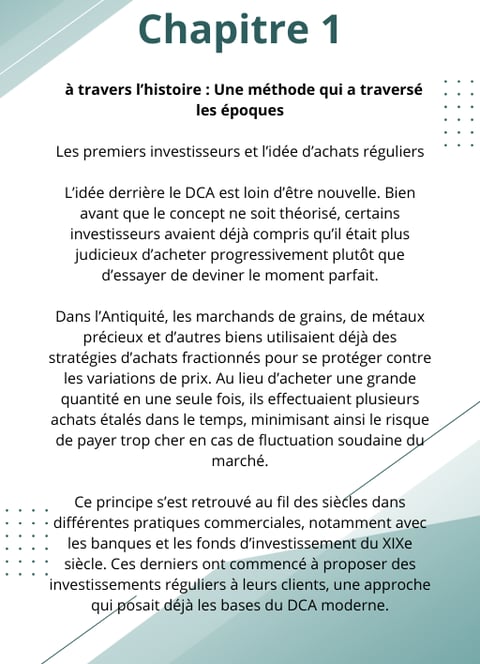 Chapitre 1

à travers l'histoire : Une méthode qui a traversé les époques

Les premiers investisseurs et l'idée d'achats réguliers

L'idée derrière le DCA est loin d'être nouvelle. Bien avant que le concept ne soit théorisé, certains investisseurs avaient déjà compris qu'il était plus judicieux d'acheter progressivement plutôt que d'essayer de deviner le moment parfait.

Dans l'Antiquité, les marchands de grains, de métaux précieux et d'autres biens utilisaient déjà des stratégies d'achats fractionnés pour se protéger contre les variations de prix. Au lieu d'acheter une grande quantité en une seule fois, ils effectuaient plusieurs achats étalés dans le temps, minimisant ainsi le risque de payer trop cher en cas de fluctuation soudaine du marché.

Ce principe s'est retrouvé au fil des siècles dans différentes pratiques commerciales, notamment avec les banques et les fonds d'investissement du XIXe siècle. Ces derniers ont commencé à proposer des investissements réguliers à leurs clients, une approche qui posait déjà les bases du DCA moderne.